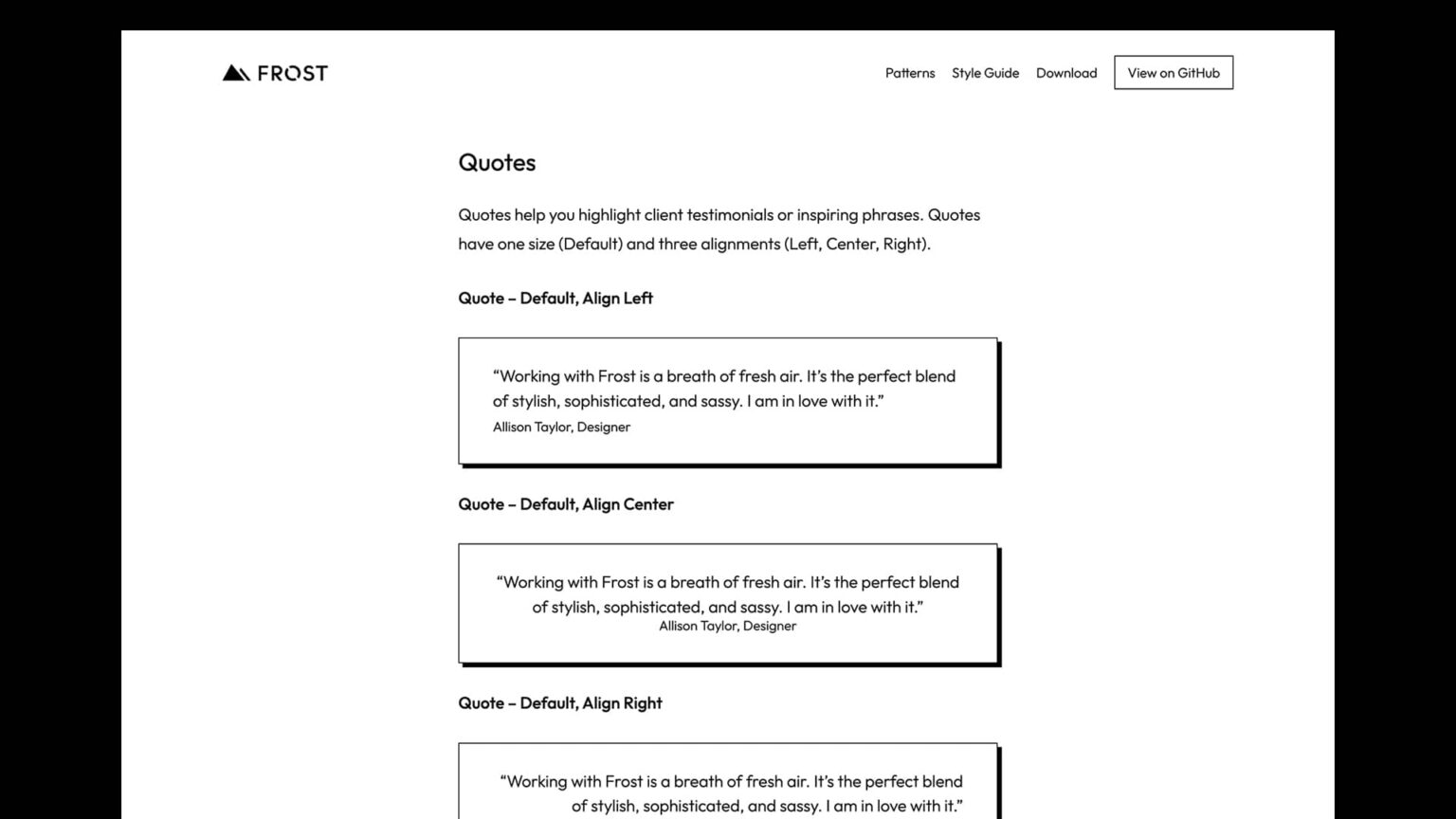 FROST

Patterns Style Guide Download View on GitHub

Quotes

Quotes help you highlight client testimonials or inspiring phrases. Quotes have one size (Default) and three alignments (Left, Center, Right).

Quote – Default, Align Left

“Working with Frost is a breath of fresh air. It’s the perfect blend of stylish, sophisticated, and sassy. I am in love with it.”
Allison Taylor, Designer

Quote – Default, Align Center

“Working with Frost is a breath of fresh air. It’s the perfect blend of stylish, sophisticated, and sassy. I am in love with it.”
Allison Taylor, Designer

Quote – Default, Align Right

“Working with Frost is a breath of fresh air. It’s the perfect blend of stylish, sophisticated, and sassy. I am in love with it.”